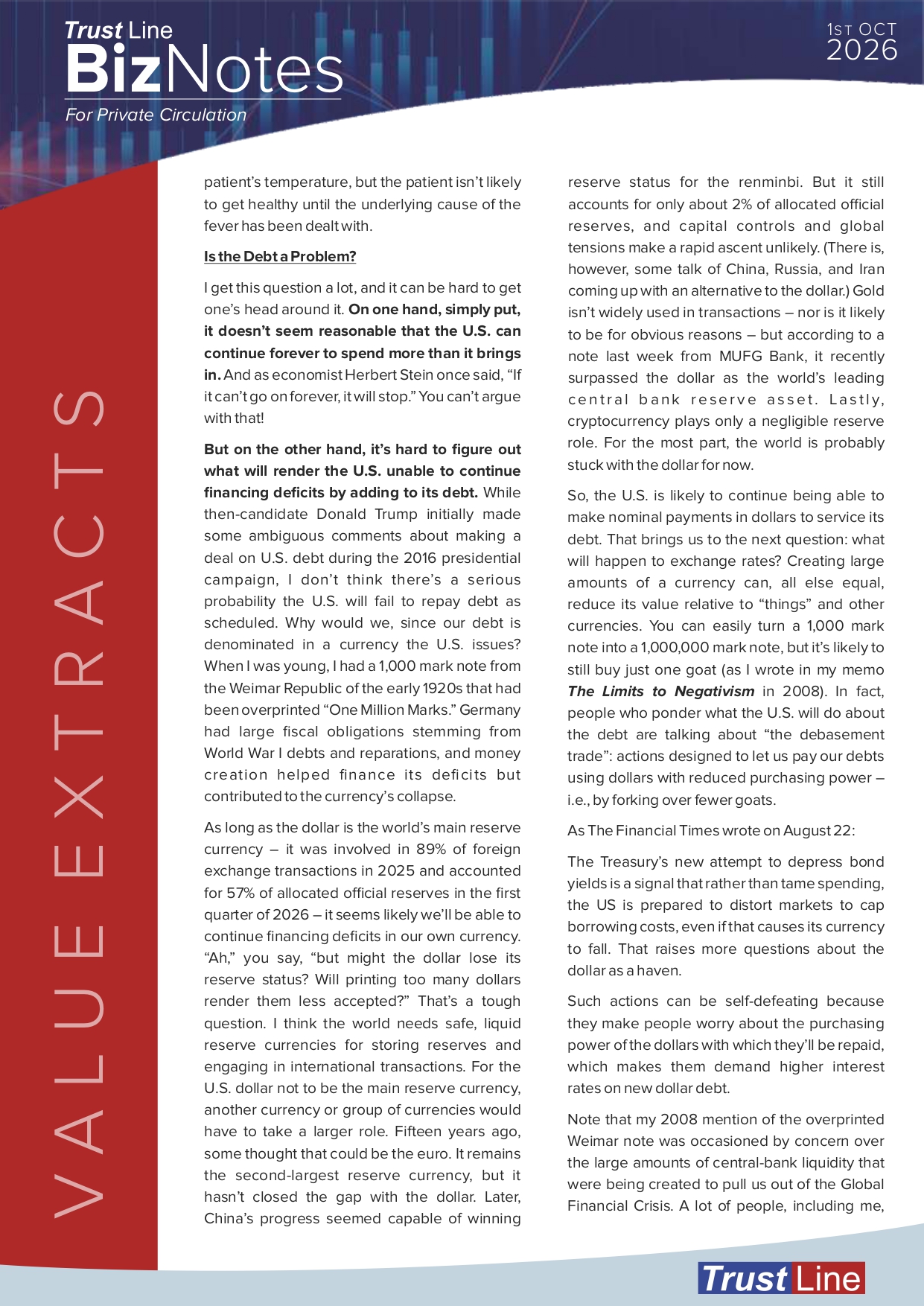 Trust Line
BizNotes
For Private Circulation

1ST OCT
2026

VALUE EXTRACTS

patient's temperature, but the patient isn't likely to get healthy until the underlying cause of the fever has been dealt with.

Is the Debt a Problem?

I get this question a lot, and it can be hard to get one's head around it. On one hand, simply put, it doesn't seem reasonable that the U.S. can continue forever to spend more than it brings in. And as economist Herbert Stein once said, "If it can't go on forever, it will stop." You can't argue with that!

But on the other hand, it's hard to figure out what will render the U.S. unable to continue financing deficits by adding to its debt. While then-candidate Donald Trump initially made some ambiguous comments about making a deal on U.S. debt during the 2016 presidential campaign, I don't think there's a serious probability the U.S. will fail to repay debt as scheduled. Why would we, since our debt is denominated in a currency the U.S. issues? When I was young, I had a 1,000 mark note from the Weimar Republic of the early 1920s that had been overprinted "One Million Marks." Germany had large fiscal obligations stemming from World War I debts and reparations, and money creation helped finance its deficits but contributed to the currency's collapse.

As long as the dollar is the world's main reserve currency – it was involved in 89% of foreign exchange transactions in 2025 and accounted for 57% of allocated official reserves in the first quarter of 2026 – it seems likely we'll be able to continue financing deficits in our own currency. "Ah," you say, "but might the dollar lose its reserve status? Will printing too many dollars render them less accepted?" That's a tough question. I think the world needs safe, liquid reserve currencies for storing reserves and engaging in international transactions. For the U.S. dollar not to be the main reserve currency, another currency or group of currencies would have to take a larger role. Fifteen years ago, some thought that could be the euro. It remains the second-largest reserve currency, but it hasn't closed the gap with the dollar. Later, China's progress seemed capable of winning

reserve status for the renminbi. But it still accounts for only about 2% of allocated official reserves, and capital controls and global tensions make a rapid ascent unlikely. (There is, however, some talk of China, Russia, and Iran coming up with an alternative to the dollar.) Gold isn't widely used in transactions – nor is it likely to be for obvious reasons – but according to a note last week from MUFG Bank, it recently surpassed the dollar as the world's leading central bank reserve asset. Lastly, cryptocurrency plays only a negligible reserve role. For the most part, the world is probably stuck with the dollar for now.

So, the U.S. is likely to continue being able to make nominal payments in dollars to service its debt. That brings us to the next question: what will happen to exchange rates? Creating large amounts of a currency can, all else equal, reduce its value relative to "things" and other currencies. You can easily turn a 1,000 mark note into a 1,000,000 mark note, but it's likely to still buy just one goat (as I wrote in my memo The Limits to Negativism in 2008). In fact, people who ponder what the U.S. will do about the debt are talking about "the debasement trade": actions designed to let us pay our debts using dollars with reduced purchasing power – i.e., by forking over fewer goats.

As The Financial Times wrote on August 22:

The Treasury's new attempt to depress bond yields is a signal that rather than tame spending, the US is prepared to distort markets to cap borrowing costs, even if that causes its currency to fall. That raises more questions about the dollar as a haven.

Such actions can be self-defeating because they make people worry about the purchasing power of the dollars with which they'll be repaid, which makes them demand higher interest rates on new dollar debt.

Note that my 2008 mention of the overprinted Weimar note was occasioned by concern over the large amounts of central-bank liquidity that were being created to pull us out of the Global Financial Crisis. A lot of people, including me,

Trust Line